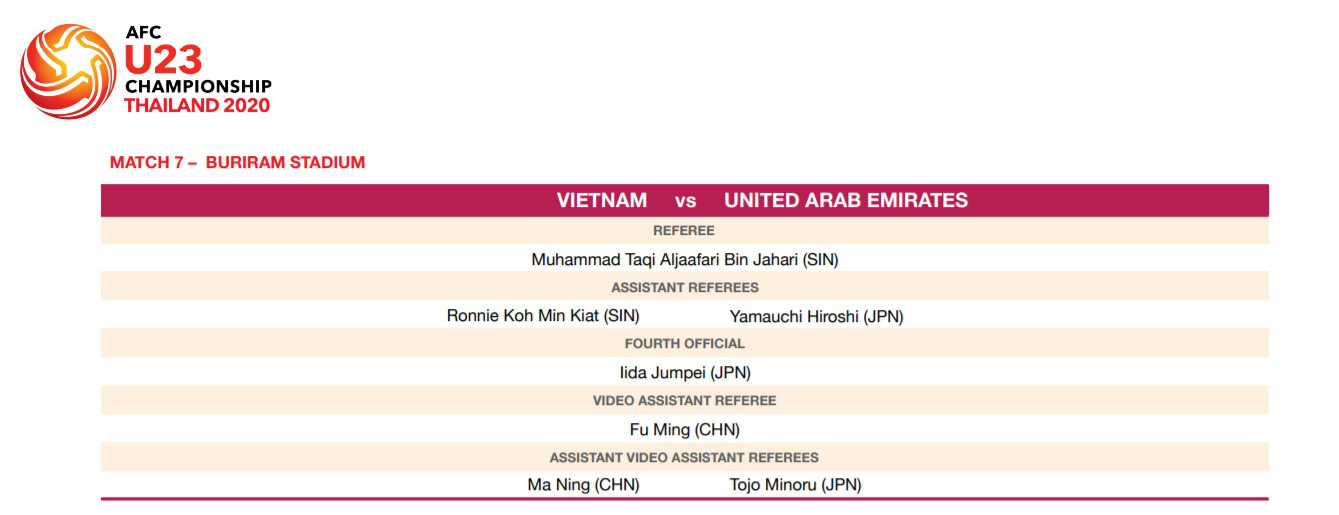 AFC
U23
CHAMPIONSHIP
THAILAND 2020

MATCH 7 – BURIRAM STADIUM

VIETNAM vs UNITED ARAB EMIRATES

REFEREE

Muhammad Taqi Aljaafari Bin Jahari (SIN)

ASSISTANT REFEREES

Ronnie Koh Min Kiat (SIN) Yamauchi Hiroshi (JPN)

FOURTH OFFICIAL

Iida Jumpei (JPN)

VIDEO ASSISTANT REFEREE

Fu Ming (CHN)

ASSISTANT VIDEO ASSISTANT REFEREES

Ma Ning (CHN) Tojo Minoru (JPN)